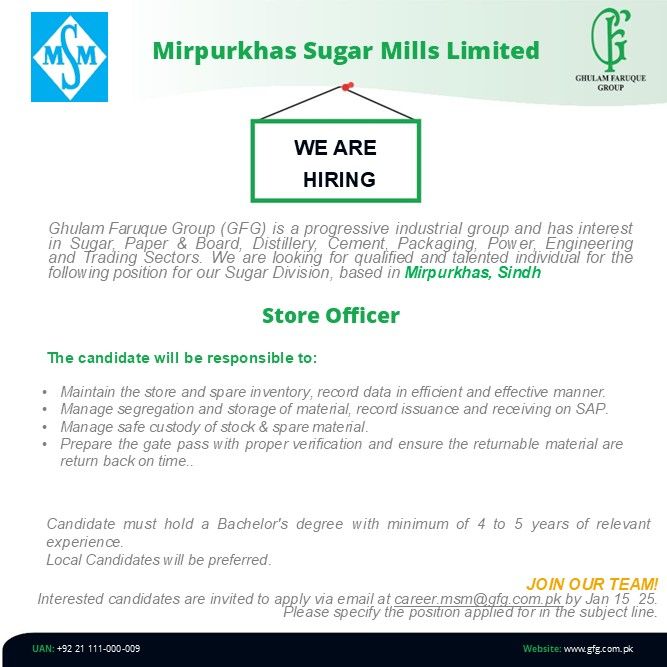 MSM

Mirpurkhas Sugar Mills Limited

GFG
GHULAM FARUQUE GROUP

WE ARE HIRING

Ghulam Faruque Group (GFG) is a progressive industrial group and has interest in Sugar, Paper & Board, Distillery, Cement, Packaging, Power, Engineering and Trading Sectors. We are looking for qualified and talented individual for the following position for our Sugar Division, based in Mirpurkhas, Sindh

Store Officer

The candidate will be responsible to:

• Maintain the store and spare inventory, record data in efficient and effective manner.
• Manage segregation and storage of material, record issuance and receiving on SAP.
• Manage safe custody of stock & spare material.
• Prepare the gate pass with proper verification and ensure the returnable material are return back on time..

Candidate must hold a Bachelor's degree with minimum of 4 to 5 years of relevant experience.
Local Candidates will be preferred.

JOIN OUR TEAM!
Interested candidates are invited to apply via email at career.msm@gfg.com.pk by Jan 15 25.
Please specify the position applied for in the subject line.

UAN: +92 21 111-000-009

Website: www.gfg.com.pk